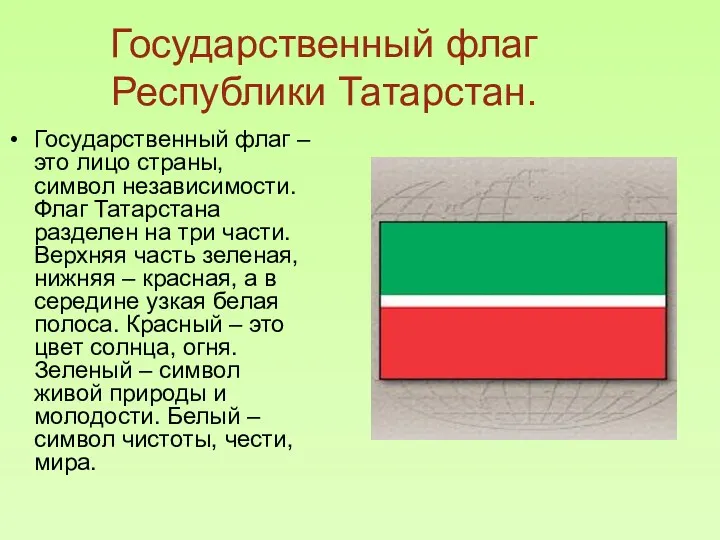 Государственный флаг Республики Татарстан.

• Государственный флаг – это лицо страны, символ независимости. Флаг Татарстана разделен на три части. Верхняя часть зеленая, нижняя – красная, а в середине узкая белая полоса. Красный – это цвет солнца, огня. Зеленый – символ живой природы и молодости. Белый – символ чистоты, чести, мира.